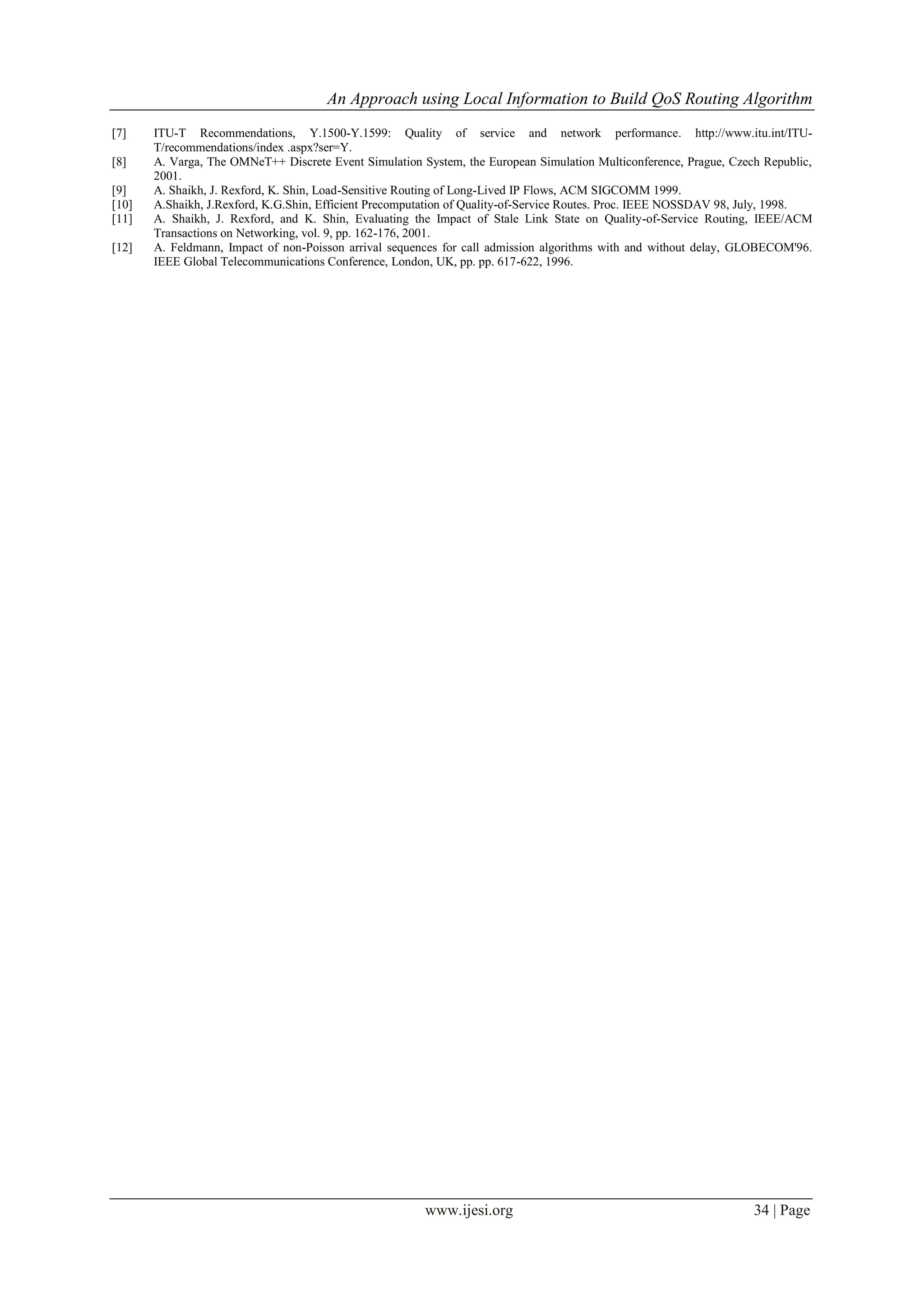 An Approach using Local Information to Build QoS Routing Algorithm

[7] ITU-T Recommendations, Y.1500-Y.1599: Quality of service and network performance. http://www.itu.int/ITU-T/recommendations/index .aspx?ser=Y.
[8] A. Varga, The OMNeT++ Discrete Event Simulation System, the European Simulation Multiconference, Prague, Czech Republic, 2001.
[9] A. Shaikh, J. Rexford, K. Shin, Load-Sensitive Routing of Long-Lived IP Flows, ACM SIGCOMM 1999.
[10] A.Shaikh, J.Rexford, K.G.Shin, Efficient Precomputation of Quality-of-Service Routes. Proc. IEEE NOSSDAV 98, July, 1998.
[11] A. Shaikh, J. Rexford, and K. Shin, Evaluating the Impact of Stale Link State on Quality-of-Service Routing, IEEE/ACM Transactions on Networking, vol. 9, pp. 162-176, 2001.
[12] A. Feldmann, Impact of non-Poisson arrival sequences for call admission algorithms with and without delay, GLOBECOM'96. IEEE Global Telecommunications Conference, London, UK, pp. pp. 617-622, 1996.

www.ijesi.org 34 | Page